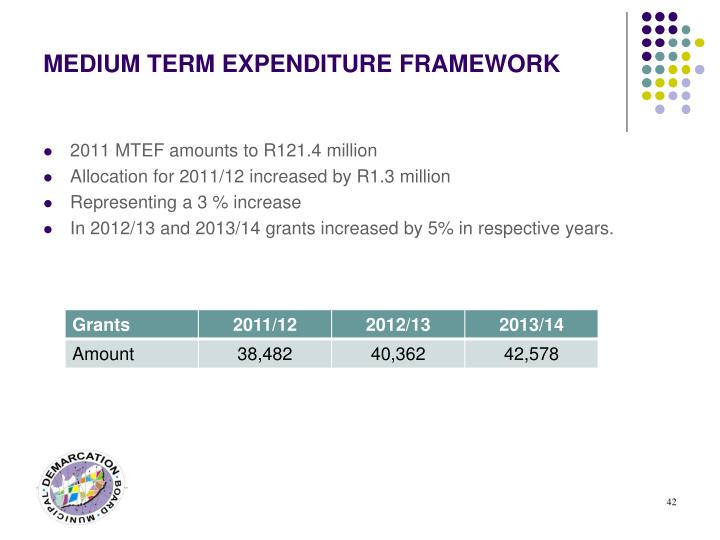 MEDIUM TERM EXPENDITURE FRAMEWORK

- 2011 MTEF amounts to R121.4 million
- Allocation for 2011/12 increased by R1.3 million
- Representing a 3 % increase
- In 2012/13 and 2013/14 grants increased by 5% in respective years.

| Grants | 2011/12 | 2012/13 | 2013/14 |
|---|---|---|---|
| Amount | 38,482 | 40,362 | 42,578 |

MUNICIPAL DEMARCATION BOARD

42